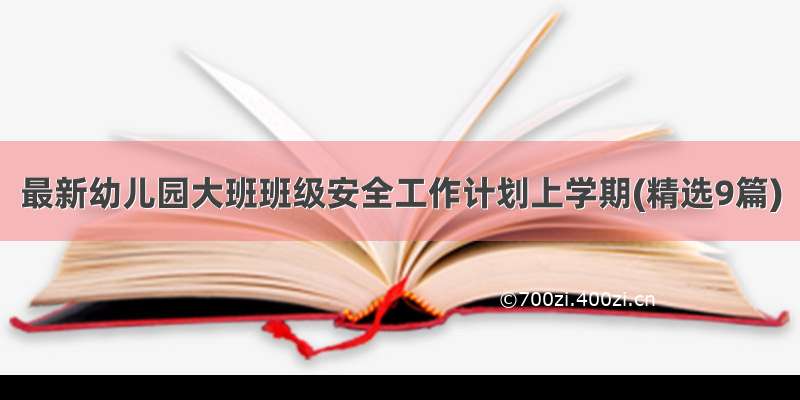 最新幼儿园大班班级安全工作计划上学期(精选9篇)

©700zi.400zi.cn